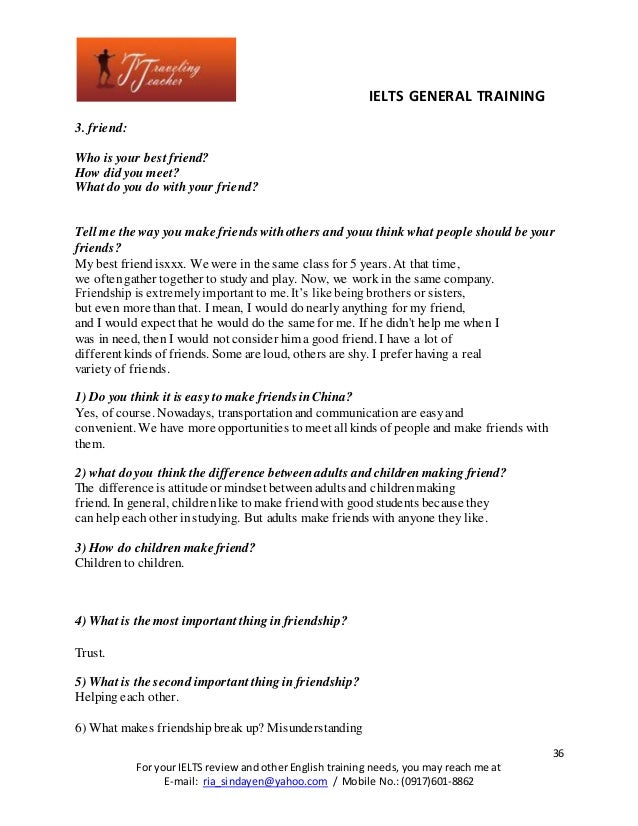 Traveling Teacher

IELTS GENERAL TRAINING

3. friend:

Who is your best friend?
How did you meet?
What do you do with your friend?

Tell me the way you make friends with others and youu think what people should be your friends?
My best friend isxxx. We were in the same class for 5 years. At that time, we often gather together to study and play. Now, we work in the same company. Friendship is extremely important to me. It's like being brothers or sisters, but even more than that. I mean, I would do nearly anything for my friend, and I would expect that he would do the same for me. If he didn't help me when I was in need, then I would not consider him a good friend. I have a lot of different kinds of friends. Some are loud, others are shy. I prefer having a real variety of friends.

1) Do you think it is easy to make friends in China?
Yes, of course. Nowadays, transportation and communication are easy and convenient. We have more opportunities to meet all kinds of people and make friends with them.

2) what do you think the difference between adults and children making friend?
The difference is attitude or mindset between adults and children making friend. In general, children like to make friend with good students because they can help each other in studying. But adults make friends with anyone they like.

3) How do children make friend?
Children to children.

4) What is the most important thing in friendship?

Trust.

5) What is the second important thing in friendship?
Helping each other.

6) What makes friendship break up? Misunderstanding

36

For your IELTS review and other English training needs, you may reach me at E-mail: ria_sindayen@yahoo.com / Mobile No.: (0917)601-8862